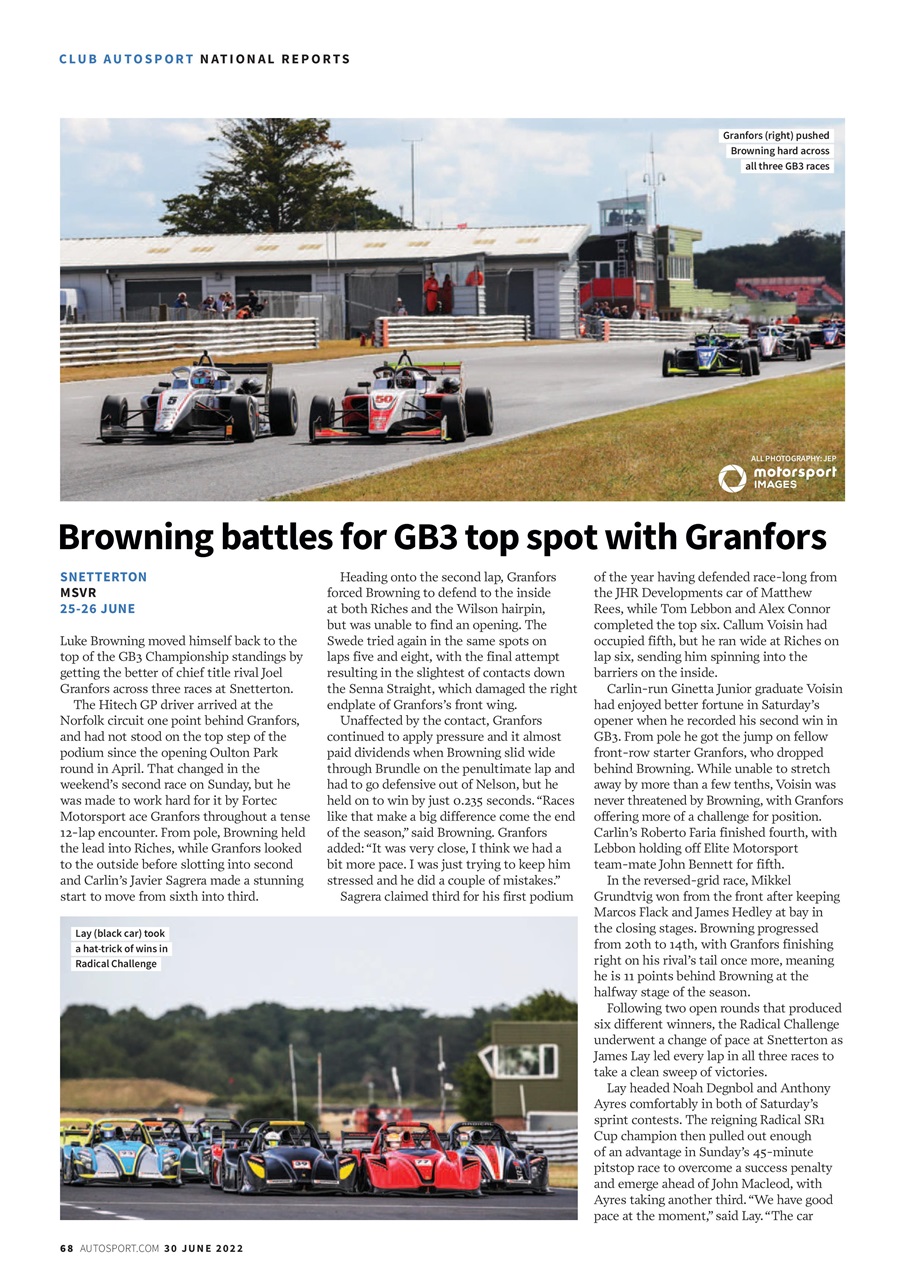 CLUB AUTOSPORT NATIONAL REPORTS

Granfors (right) pushed Browning hard across all three GB3 races

ALL PHOTOGRAPHY: JEP

motorsport IMAGES

Browning battles for GB3 top spot with Granfors

SNETTERTON
MSVR
25-26 JUNE

Luke Browning moved himself back to the top of the GB3 Championship standings by getting the better of chief title rival Joel Granfors across three races at Snetterton.

The Hitech GP driver arrived at the Norfolk circuit one point behind Granfors, and had not stood on the top step of the podium since the opening Oulton Park round in April. That changed in the weekend's second race on Sunday, but he was made to work hard for it by Fortec Motorsport ace Granfors throughout a tense 12-lap encounter. From pole, Browning held the lead into Riches, while Granfors looked to the outside before slotting into second and Carlin's Javier Sagrera made a stunning start to move from sixth into third.

Heading onto the second lap, Granfors forced Browning to defend to the inside at both Riches and the Wilson hairpin, but was unable to find an opening. The Swede tried again in the same spots on laps five and eight, with the final attempt resulting in the slightest of contacts down the Senna Straight, which damaged the right endplate of Granfors's front wing.

Unaffected by the contact, Granfors continued to apply pressure and it almost paid dividends when Browning slid wide through Brundle on the penultimate lap and had to go defensive out of Nelson, but he held on to win by just 0.235 seconds. "Races like that make a big difference come the end of the season," said Browning. Granfors added: "It was very close, I think we had a bit more pace. I was just trying to keep him stressed and he did a couple of mistakes."

Sagrera claimed third for his first podium of the year having defended race-long from the JHR Developments car of Matthew Rees, while Tom Lebbon and Alex Connor completed the top six. Callum Voisin had occupied fifth, but he ran wide at Riches on lap six, sending him spinning into the barriers on the inside.

Carlin-run Ginetta Junior graduate Voisin had enjoyed better fortune in Saturday's opener when he recorded his second win in GB3. From pole he got the jump on fellow front-row starter Granfors, who dropped behind Browning. While unable to stretch away by more than a few tenths, Voisin was never threatened by Browning, with Granfors offering more of a challenge for position. Carlin's Roberto Faria finished fourth, with Lebbon holding off Elite Motorsport team-mate John Bennett for fifth.

In the reversed-grid race, Mikkel Grundtvig won from the front after keeping Marcos Flack and James Hedley at bay in the closing stages. Browning progressed from 20th to 14th, with Granfors finishing right on his rival's tail once more, meaning he is 11 points behind Browning at the halfway stage of the season.

Following two open rounds that produced six different winners, the Radical Challenge underwent a change of pace at Snetterton as James Lay led every lap in all three races to take a clean sweep of victories.

Lay headed Noah Degnbol and Anthony Ayres comfortably in both of Saturday's sprint contests. The reigning Radical SR1 Cup champion then pulled out enough of an advantage in Sunday's 45-minute pitstop race to overcome a success penalty and emerge ahead of John Macleod, with Ayres taking another third. "We have good pace at the moment," said Lay. "The car

Lay (black car) took a hat-trick of wins in Radical Challenge

68 AUTOSPORT.COM 30 JUNE 2022